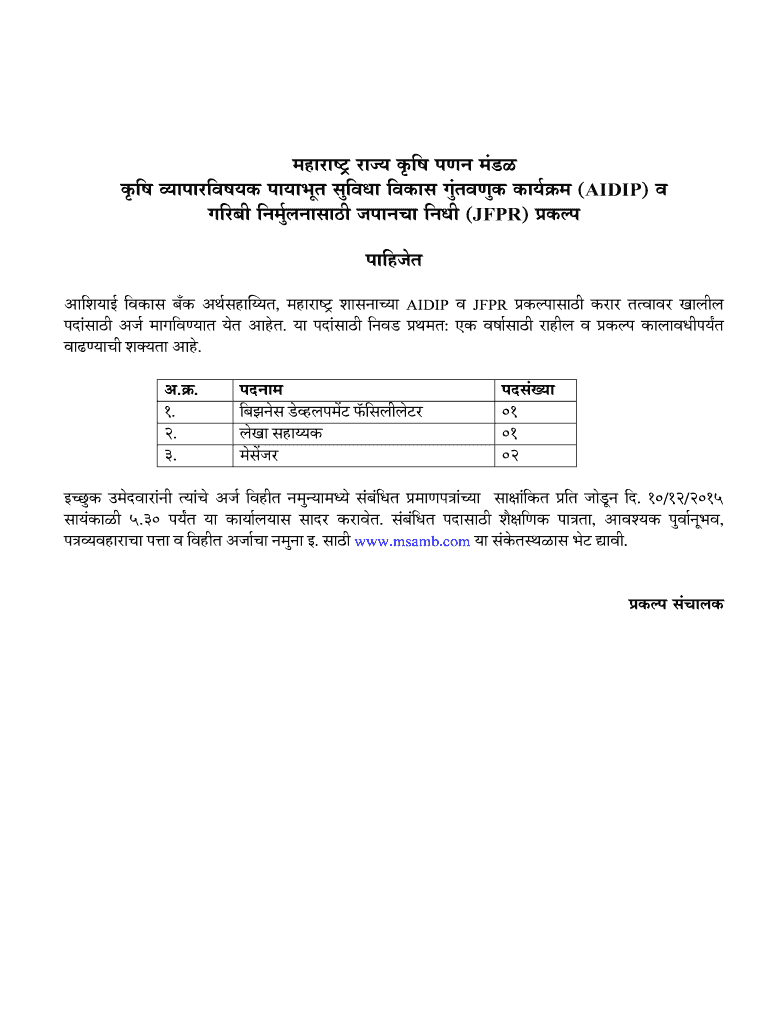 महाराष्ट्र राज्य कृषि पणन मंडळ
कृषि व्यापारविषयक पायाभूत सुविधा विकास गुंतवणुक कार्यक्रम (AIDIP) व गरिबी निर्मुलनासाठी जपानचा निधी (JFPR) प्रकल्प

पाहिजेत

आशियाई विकास बँक अर्थसहाय्यित, महाराष्ट्र शासनाच्या AIDIP व JFPR प्रकल्पासाठी करार तत्वावर खालील पदांसाठी अर्ज मागविण्यात येत आहेत. या पदांसाठी निवड प्रथमत: एक वर्षासाठी राहील व प्रकल्प कालावधीपर्यंत वाढण्याची शक्यता आहे.

| अ.क्र. | पदनाम | पदसंख्या |
|---|---|---|
| १. | बिझनेस डेव्हलपमेंट फॅसिलीलेटर | ०१ |
| २. | लेखा सहाय्यक | ०१ |
| ३. | मेसेंजर | ०२ |

इच्छुक उमेदवारांनी त्यांचे अर्ज विहीत नमुन्यामध्ये संबंधित प्रमाणपत्रांच्या साक्षांकित प्रति जोडून दि. १०/१२/२०१५ सायंकाळी ५.३० पर्यंत या कार्यालयास सादर करावेत. संबंधित पदासाठी शैक्षणिक पात्रता, आवश्यक पुर्वानूभव, पत्रव्यवहाराचा पत्ता व विहीत अर्जाचा नमुना इ. साठी www.msamb.com या संकेतस्थळास भेट द्यावी.

प्रकल्प संचालक